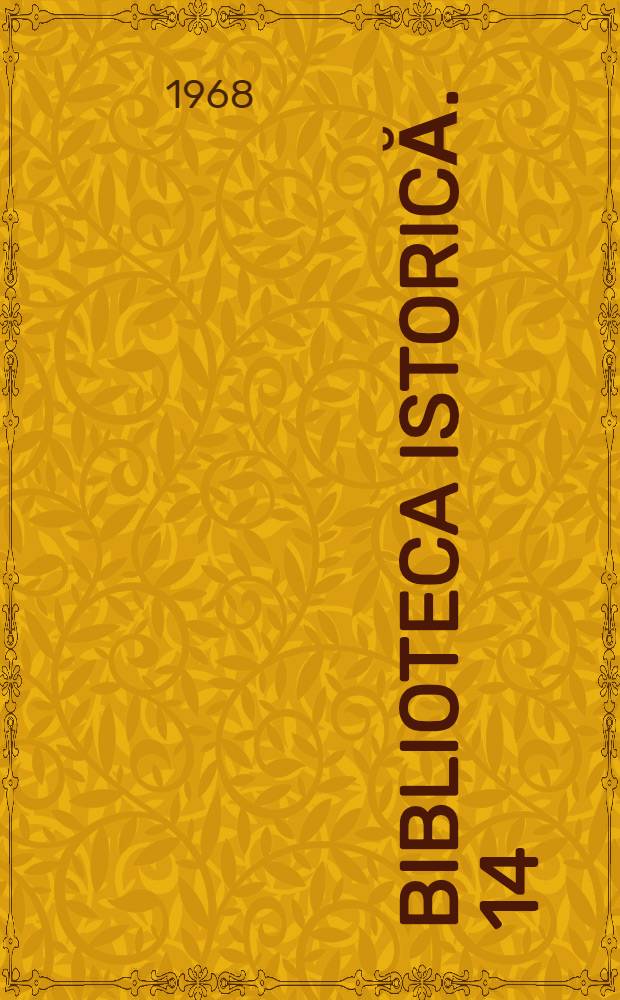 1968

BIBLIOTECA ISTORICĂ. 14